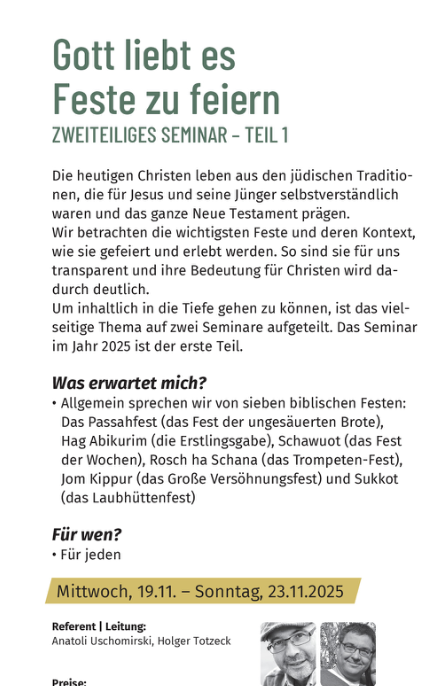 Gott liebt es Feste zu feiern
ZWEITEILIGES SEMINAR – TEIL 1

Die heutigen Christen leben aus den jüdischen Traditionen, die für Jesus und seine Jünger selbstverständlich waren und das ganze Neue Testament prägen.
Wir betrachten die wichtigsten Feste und deren Kontext, wie sie gefeiert und erlebt werden. So sind sie für uns transparent und ihre Bedeutung für Christen wird dadurch deutlich.
Um inhaltlich in die Tiefe gehen zu können, ist das vielseitige Thema auf zwei Seminare aufgeteilt. Das Seminar im Jahr 2025 ist der erste Teil.

Was erwartet mich?
• Allgemein sprechen wir von sieben biblischen Festen: Das Passahfest (das Fest der ungesäuerten Brote), Hag Abikurim (die Erstlingsgabe), Schawuot (das Fest der Wochen), Rosch ha Schana (das Trompeten-Fest), Jom Kippur (das Große Versöhnungsfest) und Sukkot (das Laubhüttenfest)

Für wen?
• Für jeden

Mittwoch, 19.11. – Sonntag, 23.11.2025

Referent | Leitung:
Anatoli Uschomirski, Holger Totzeck

Preise: